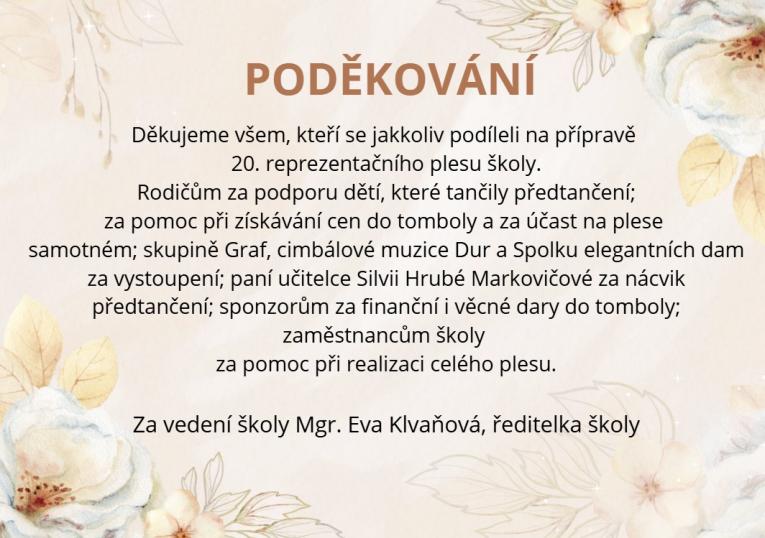 PODĚKOVÁNÍ

Děkujeme všem, kteří se jakkoliv podíleli na přípravě 20. reprezentačního plesu školy. Rodičům za podporu dětí, které tančily předtančení; za pomoc při získávání cen do tomboly a za účast na plese samotném; skupině Graf, cimbálové muzice Dur a Spolku elegantních dam za vystoupení; paní učitelce Silvii Hrubé Markovičové za nácvik předtančení; sponzorům za finanční i věcné dary do tomboly; zaměstnancům školy za pomoc při realizaci celého plesu.

Za vedení školy Mgr. Eva Klvaňová, ředitelka školy